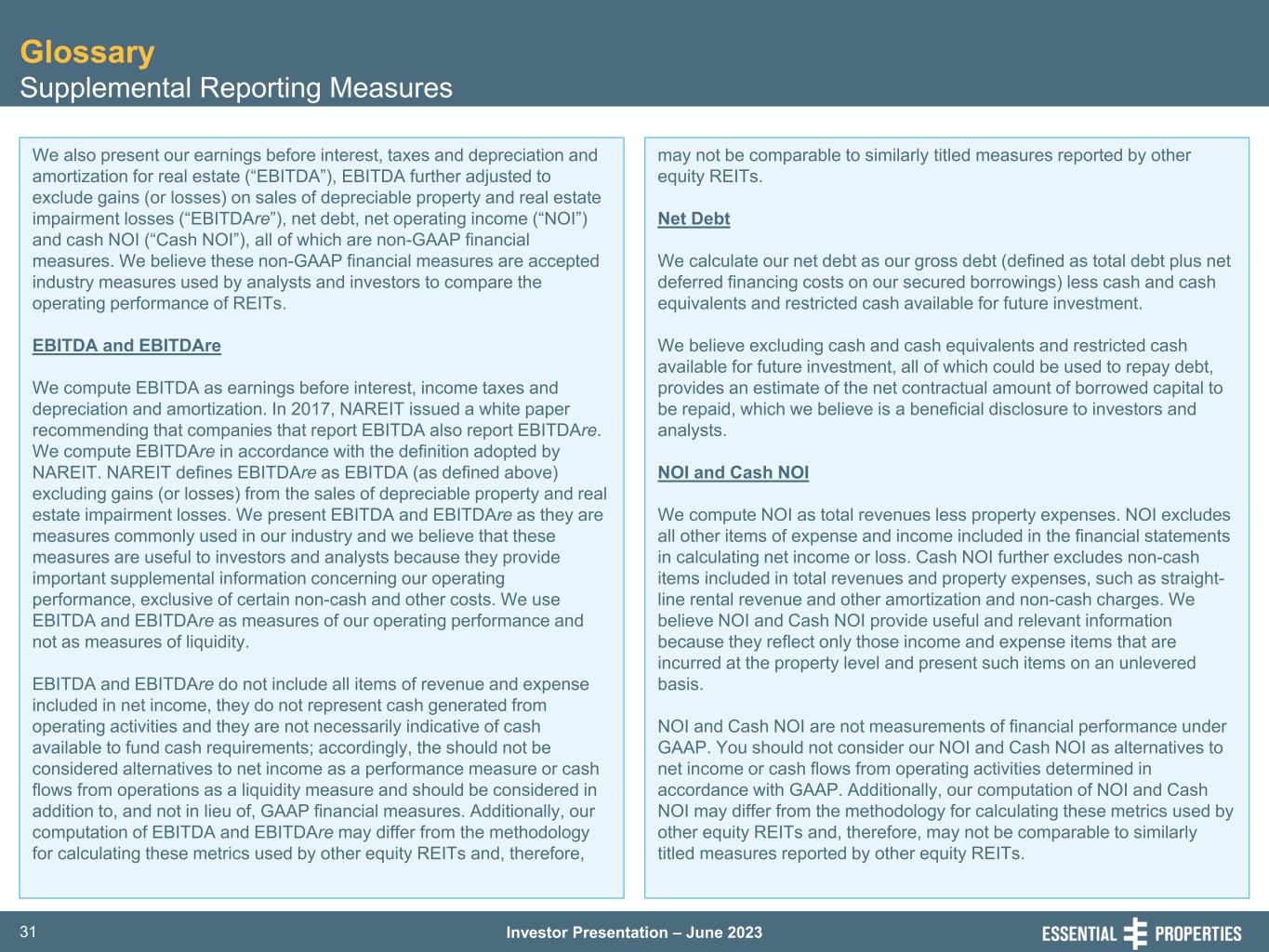 Glossary
Supplemental Reporting Measures

We also present our earnings before interest, taxes and depreciation and amortization for real estate (“EBITDA”), EBITDA further adjusted to exclude gains (or losses) on sales of depreciable property and real estate impairment losses (“EBITDAre”), net debt, net operating income (“NOI”) and cash NOI (“Cash NOI”), all of which are non-GAAP financial measures. We believe these non-GAAP financial measures are accepted industry measures used by analysts and investors to compare the operating performance of REITs.

EBITDA and EBITDAre

We compute EBITDA as earnings before interest, income taxes and depreciation and amortization. In 2017, NAREIT issued a white paper recommending that companies that report EBITDA also report EBITDAre. We compute EBITDAre in accordance with the definition adopted by NAREIT. NAREIT defines EBITDAre as EBITDA (as defined above) excluding gains (or losses) from the sales of depreciable property and real estate impairment losses. We present EBITDA and EBITDAre as they are measures commonly used in our industry and we believe that these measures are useful to investors and analysts because they provide important supplemental information concerning our operating performance, exclusive of certain non-cash and other costs. We use EBITDA and EBITDAre as measures of our operating performance and not as measures of liquidity.

EBITDA and EBITDAre do not include all items of revenue and expense included in net income, they do not represent cash generated from operating activities and they are not necessarily indicative of cash available to fund cash requirements; accordingly, the should not be considered alternatives to net income as a performance measure or cash flows from operations as a liquidity measure and should be considered in addition to, and not in lieu of, GAAP financial measures. Additionally, our computation of EBITDA and EBITDAre may differ from the methodology for calculating these metrics used by other equity REITs and, therefore, may not be comparable to similarly titled measures reported by other equity REITs.

Net Debt

We calculate our net debt as our gross debt (defined as total debt plus net deferred financing costs on our secured borrowings) less cash and cash equivalents and restricted cash available for future investment.

We believe excluding cash and cash equivalents and restricted cash available for future investment, all of which could be used to repay debt, provides an estimate of the net contractual amount of borrowed capital to be repaid, which we believe is a beneficial disclosure to investors and analysts.

NOI and Cash NOI

We compute NOI as total revenues less property expenses. NOI excludes all other items of expense and income included in the financial statements in calculating net income or loss. Cash NOI further excludes non-cash items included in total revenues and property expenses, such as straight-line rental revenue and other amortization and non-cash charges. We believe NOI and Cash NOI provide useful and relevant information because they reflect only those income and expense items that are incurred at the property level and present such items on an unlevered basis.

NOI and Cash NOI are not measurements of financial performance under GAAP. You should not consider our NOI and Cash NOI as alternatives to net income or cash flows from operating activities determined in accordance with GAAP. Additionally, our computation of NOI and Cash NOI may differ from the methodology for calculating these metrics used by other equity REITs and, therefore, may not be comparable to similarly titled measures reported by other equity REITs.

31
Investor Presentation – June 2023
ESSENTIAL PROPERTIES